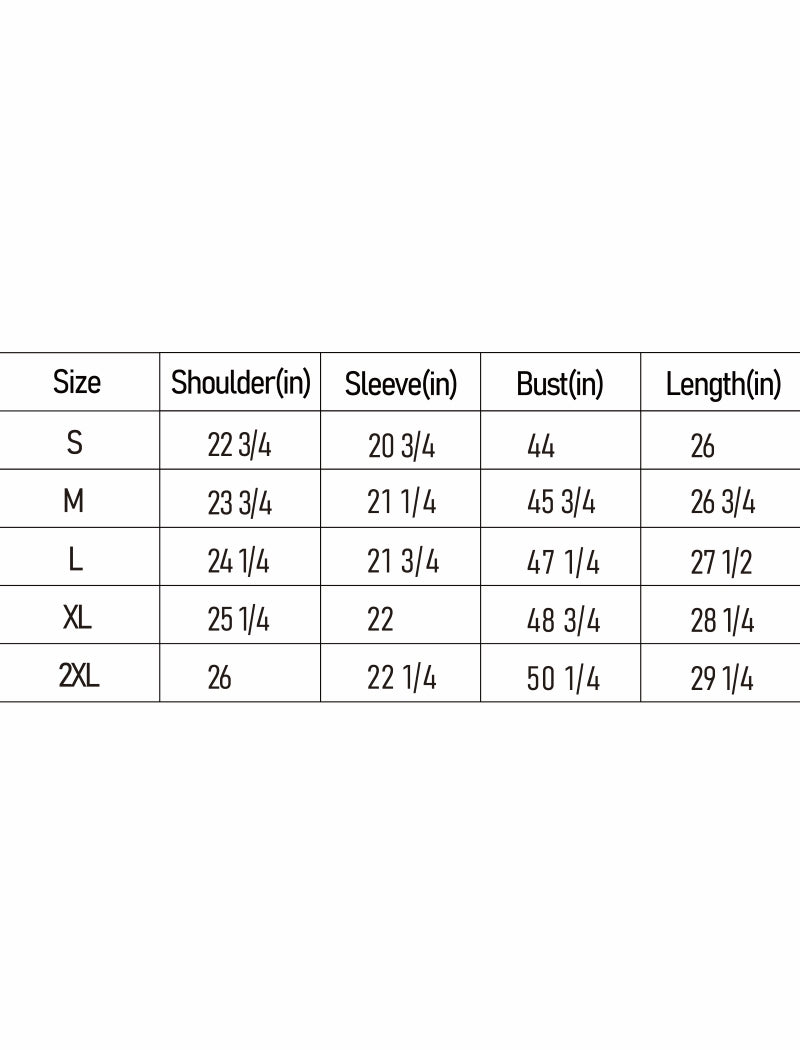 | Size | Shoulder(in) | Sleeve(in) | Bust(in) | Length(in) |
|---|---|---|---|---|
| S | 22 3/4 | 20 3/4 | 44 | 26 |
| M | 23 3/4 | 21 1/4 | 45 3/4 | 26 3/4 |
| L | 24 1/4 | 21 3/4 | 47 1/4 | 27 1/2 |
| XL | 25 1/4 | 22 | 48 3/4 | 28 1/4 |
| 2XL | 26 | 22 1/4 | 50 1/4 | 29 1/4 |